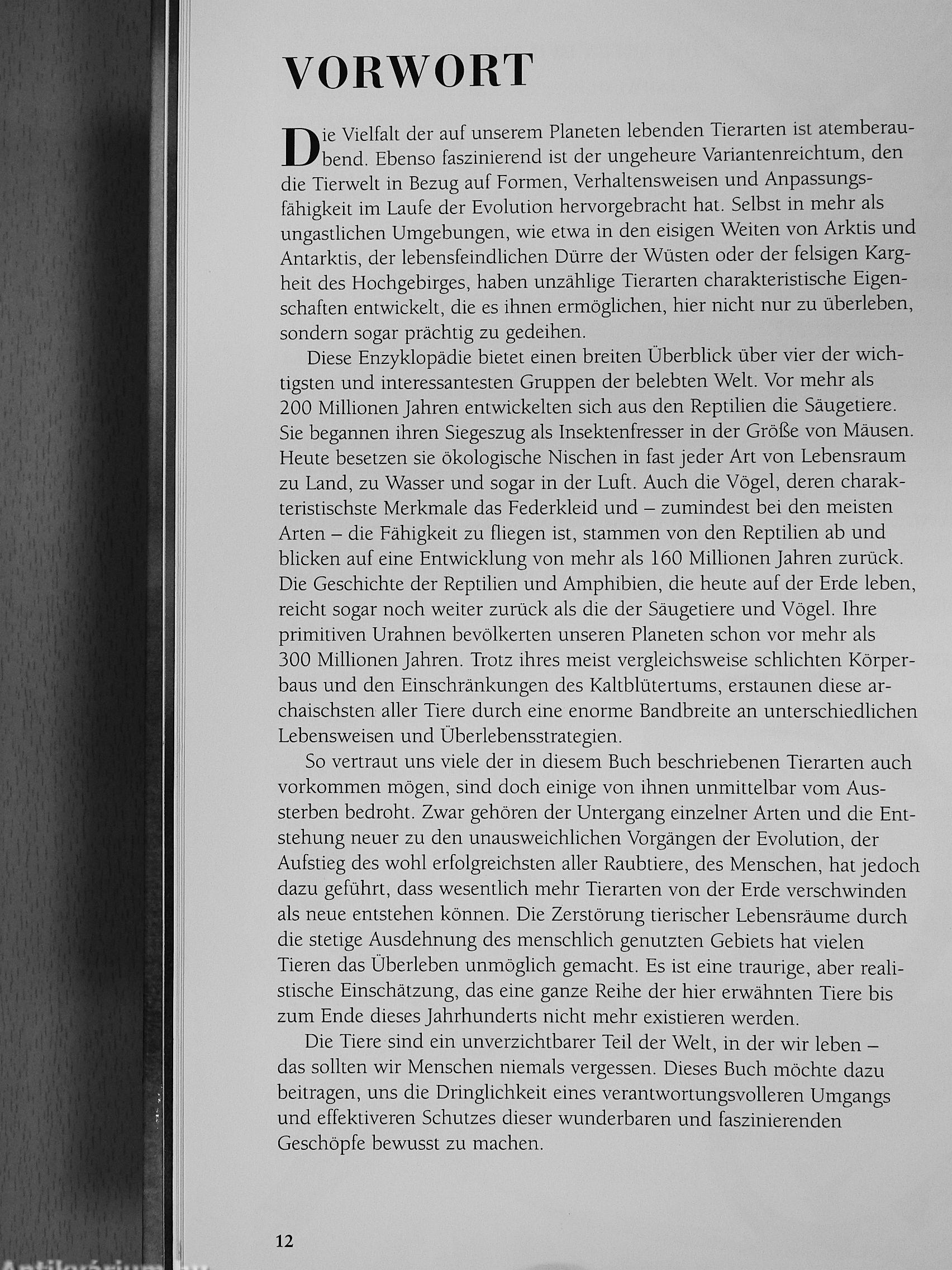 VORWORT

Die Vielfalt der auf unserem Planeten lebenden Tierarten ist atemberaubend. Ebenso faszinierend ist der ungeheure Variantenreichtum, den die Tierwelt in Bezug auf Formen, Verhaltensweisen und Anpassungsfähigkeit im Laufe der Evolution hervorgebracht hat. Selbst in mehr als ungastlichen Umgebungen, wie etwa in den eisigen Weiten von Arktis und Antarktis, der lebensfeindlichen Dürre der Wüsten oder der felsigen Kargheit des Hochgebirges, haben unzählige Tierarten charakteristische Eigenschaften entwickelt, die es ihnen ermöglichen, hier nicht nur zu überleben, sondern sogar prächtig zu gedeihen.

Diese Enzyklopädie bietet einen breiten Überblick über vier der wichtigsten und interessantesten Gruppen der belebten Welt. Vor mehr als 200 Millionen Jahren entwickelten sich aus den Reptilien die Säugetiere. Sie begannen ihren Siegeszug als Insektenfresser in der Größe von Mäusen. Heute besetzen sie ökologische Nischen in fast jeder Art von Lebensraum zu Land, zu Wasser und sogar in der Luft. Auch die Vögel, deren charakteristischste Merkmale das Federkleid und – zumindest bei den meisten Arten – die Fähigkeit zu fliegen ist, stammen von den Reptilien ab und blicken auf eine Entwicklung von mehr als 160 Millionen Jahren zurück. Die Geschichte der Reptilien und Amphibien, die heute auf der Erde leben, reicht sogar noch weiter zurück als die der Säugetiere und Vögel. Ihre primitiven Urahnen bevölkerten unseren Planeten schon vor mehr als 300 Millionen Jahren. Trotz ihres meist vergleichsweise schlichten Körperbaus und den Einschränkungen des Kaltblütertums, erstaunen diese archaischsten aller Tiere durch eine enorme Bandbreite an unterschiedlichen Lebensweisen und Überlebensstrategien.

So vertraut uns viele der in diesem Buch beschriebenen Tierarten auch vorkommen mögen, sind doch einige von ihnen unmittelbar vom Aussterben bedroht. Zwar gehören der Untergang einzelner Arten und die Entstehung neuer zu den unausweichlichen Vorgängen der Evolution, der Aufstieg des wohl erfolgreichsten aller Raubtiere, des Menschen, hat jedoch dazu geführt, dass wesentlich mehr Tierarten von der Erde verschwinden als neue entstehen können. Die Zerstörung tierischer Lebensräume durch die stetige Ausdehnung des menschlich genutzten Gebiets hat vielen Tieren das Überleben unmöglich gemacht. Es ist eine traurige, aber realistische Einschätzung, das eine ganze Reihe der hier erwähnten Tiere bis zum Ende dieses Jahrhunderts nicht mehr existieren werden.

Die Tiere sind ein unverzichtbarer Teil der Welt, in der wir leben – das sollten wir Menschen niemals vergessen. Dieses Buch möchte dazu beitragen, uns die Dringlichkeit eines verantwortungsvolleren Umgangs und effektiveren Schutzes dieser wunderbaren und faszinierenden Geschöpfe bewusst zu machen.

12

Antikvárium.hu